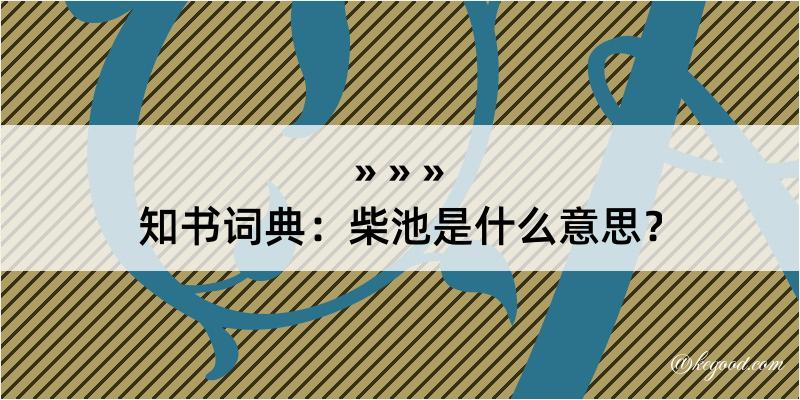 » » »
知书词典：柴池是什么意思？

@kegood.com